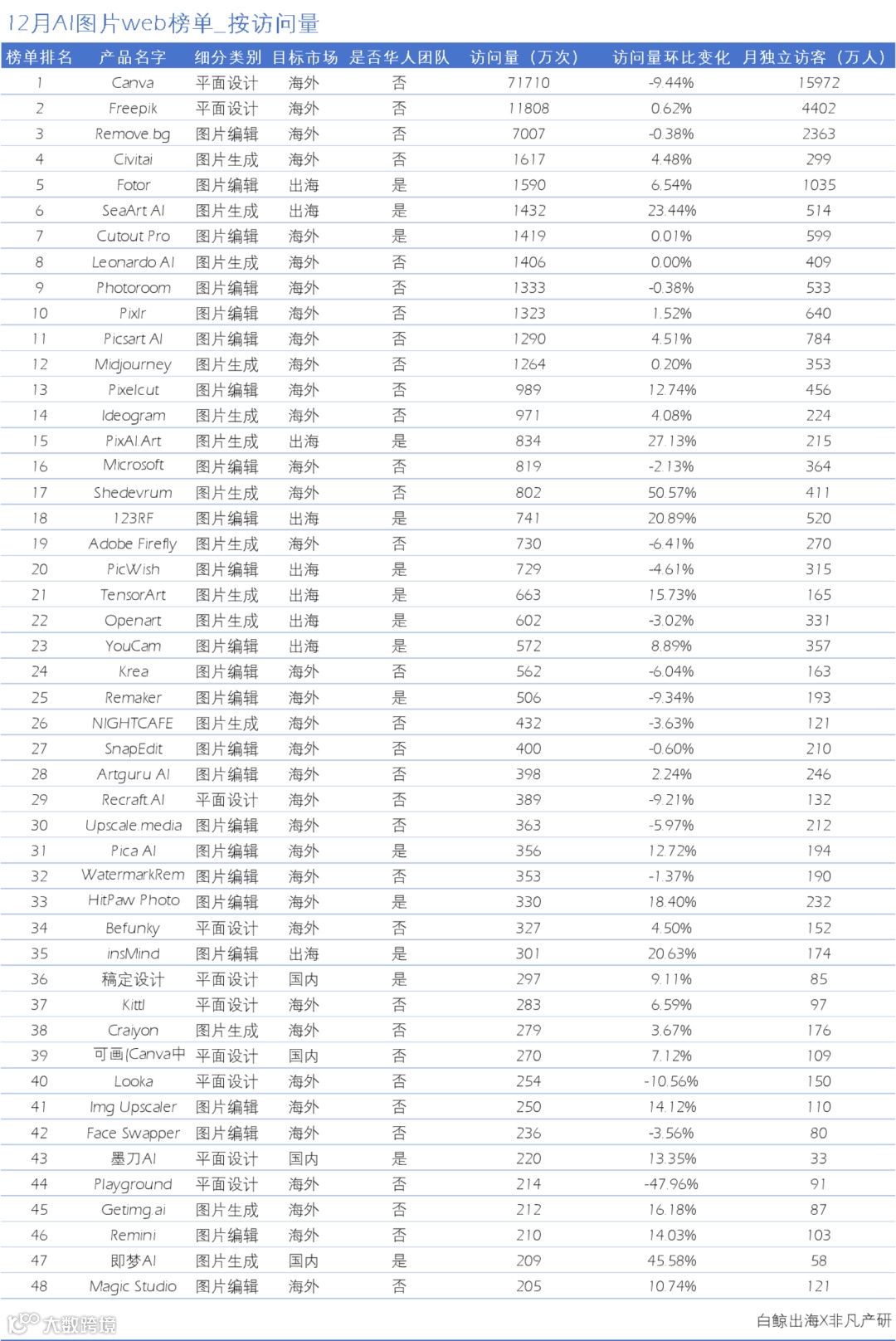 12月AI图片web榜单_按访问量

| 榜单排名 | 产品名字 | 细分类别 | 目标市场 | 是否华人团队 | 访问量（万次） | 访问量环比变化 | 月独立访客（万人） |
|---|---|---|---|---|---|---|---|
| 1 | Canva | 平面设计 | 海外 | 否 | 71710 | -9.44% | 15972 |
| 2 | Freepik | 平面设计 | 海外 | 否 | 11808 | 0.62% | 4402 |
| 3 | Remove.bg | 图片编辑 | 海外 | 否 | 7007 | -0.38% | 2363 |
| 4 | Civitai | 图片生成 | 海外 | 否 | 1617 | 4.48% | 299 |
| 5 | Fotor | 图片编辑 | 出海 | 是 | 1590 | 6.54% | 1035 |
| 6 | SeaArt AI | 图片生成 | 出海 | 是 | 1432 | 23.44% | 514 |
| 7 | Cutout Pro | 图片编辑 | 海外 | 是 | 1419 | 0.01% | 599 |
| 8 | Leonardo AI | 图片生成 | 海外 | 否 | 1406 | 0.00% | 409 |
| 9 | Photoroom | 图片编辑 | 海外 | 否 | 1333 | -0.38% | 533 |
| 10 | Pixlr | 图片编辑 | 海外 | 否 | 1323 | 1.52% | 640 |
| 11 | Picsart AI | 图片编辑 | 海外 | 否 | 1290 | 4.51% | 784 |
| 12 | Midjourney | 图片生成 | 海外 | 否 | 1264 | 0.20% | 353 |
| 13 | Pixelcut | 图片编辑 | 海外 | 否 | 989 | 12.74% | 456 |
| 14 | Ideogram | 图片生成 | 海外 | 否 | 971 | 4.08% | 224 |
| 15 | PixAI.Art | 图片生成 | 出海 | 是 | 834 | 27.13% | 215 |
| 16 | Microsoft | 图片编辑 | 海外 | 否 | 819 | -2.13% | 364 |
| 17 | Shedevrum | 图片生成 | 海外 | 否 | 802 | 50.57% | 411 |
| 18 | 123RF | 图片编辑 | 出海 | 是 | 741 | 20.89% | 520 |
| 19 | Adobe Firefly | 图片生成 | 海外 | 否 | 730 | -6.41% | 270 |
| 20 | PicWish | 图片编辑 | 出海 | 是 | 729 | -4.61% | 315 |
| 21 | TensorArt | 图片生成 | 出海 | 是 | 663 | 15.73% | 165 |
| 22 | Openart | 图片生成 | 出海 | 是 | 602 | -3.02% | 331 |
| 23 | YouCam | 图片编辑 | 出海 | 是 | 572 | 8.89% | 357 |
| 24 | Krea | 图片编辑 | 海外 | 否 | 562 | -6.04% | 163 |
| 25 | Remaker | 图片编辑 | 海外 | 是 | 506 | -9.34% | 193 |
| 26 | NIGHTCAFE | 图片生成 | 海外 | 否 | 432 | -3.63% | 121 |
| 27 | SnapEdit | 图片编辑 | 海外 | 否 | 400 | -0.60% | 210 |
| 28 | Artguru AI | 图片编辑 | 海外 | 否 | 398 | 2.24% | 246 |
| 29 | Recraft.AI | 平面设计 | 海外 | 否 | 389 | -9.21% | 132 |
| 30 | Upscale.media | 图片编辑 | 海外 | 否 | 363 | -5.97% | 212 |
| 31 | Pica AI | 图片编辑 | 海外 | 是 | 356 | 12.72% | 194 |
| 32 | WatermarkRem | 图片编辑 | 海外 | 否 | 353 | -1.37% | 190 |
| 33 | HitPaw Photo | 图片编辑 | 海外 | 是 | 330 | 18.40% | 232 |
| 34 | Befunky | 平面设计 | 海外 | 否 | 327 | 4.50% | 152 |
| 35 | insMind | 图片编辑 | 出海 | 是 | 301 | 20.63% | 174 |
| 36 | 稿定设计 | 平面设计 | 国内 | 是 | 297 | 9.11% | 85 |
| 37 | Kittl | 平面设计 | 海外 | 否 | 283 | 6.59% | 97 |
| 38 | Craiyon | 图片生成 | 海外 | 否 | 279 | 3.67% | 176 |
| 39 | 可画(Canva中 | 平面设计 | 国内 | 否 | 270 | 7.12% | 109 |
| 40 | Looka | 平面设计 | 海外 | 否 | 254 | -10.56% | 150 |
| 41 | Img Upscaler | 图片编辑 | 海外 | 否 | 250 | 14.12% | 110 |
| 42 | Face Swapper | 图片编辑 | 海外 | 否 | 236 | -3.56% | 80 |
| 43 | 墨刀AI | 平面设计 | 国内 | 是 | 220 | 13.35% | 33 |
| 44 | Playground | 平面设计 | 海外 | 否 | 214 | -47.96% | 91 |
| 45 | Getimg.ai | 图片生成 | 海外 | 否 | 212 | 16.18% | 87 |
| 46 | Remini | 图片编辑 | 海外 | 否 | 210 | 14.03% | 103 |
| 47 | 即梦AI | 图片生成 | 国内 | 是 | 209 | 45.58% | 58 |
| 48 | Magic Studio | 图片编辑 | 海外 | 否 | 205 | 10.74% | 121 |

大数跨境

白鲸出海X非凡产研